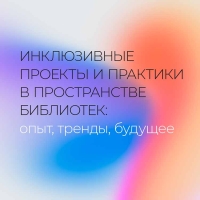 ИНКЛЮЗИВНЫЕ ПРОЕКТЫ И ПРАКТИКИ В ПРОСТРАНСТВЕ БИБЛИОТЕК:
опыт, тренды, будущее